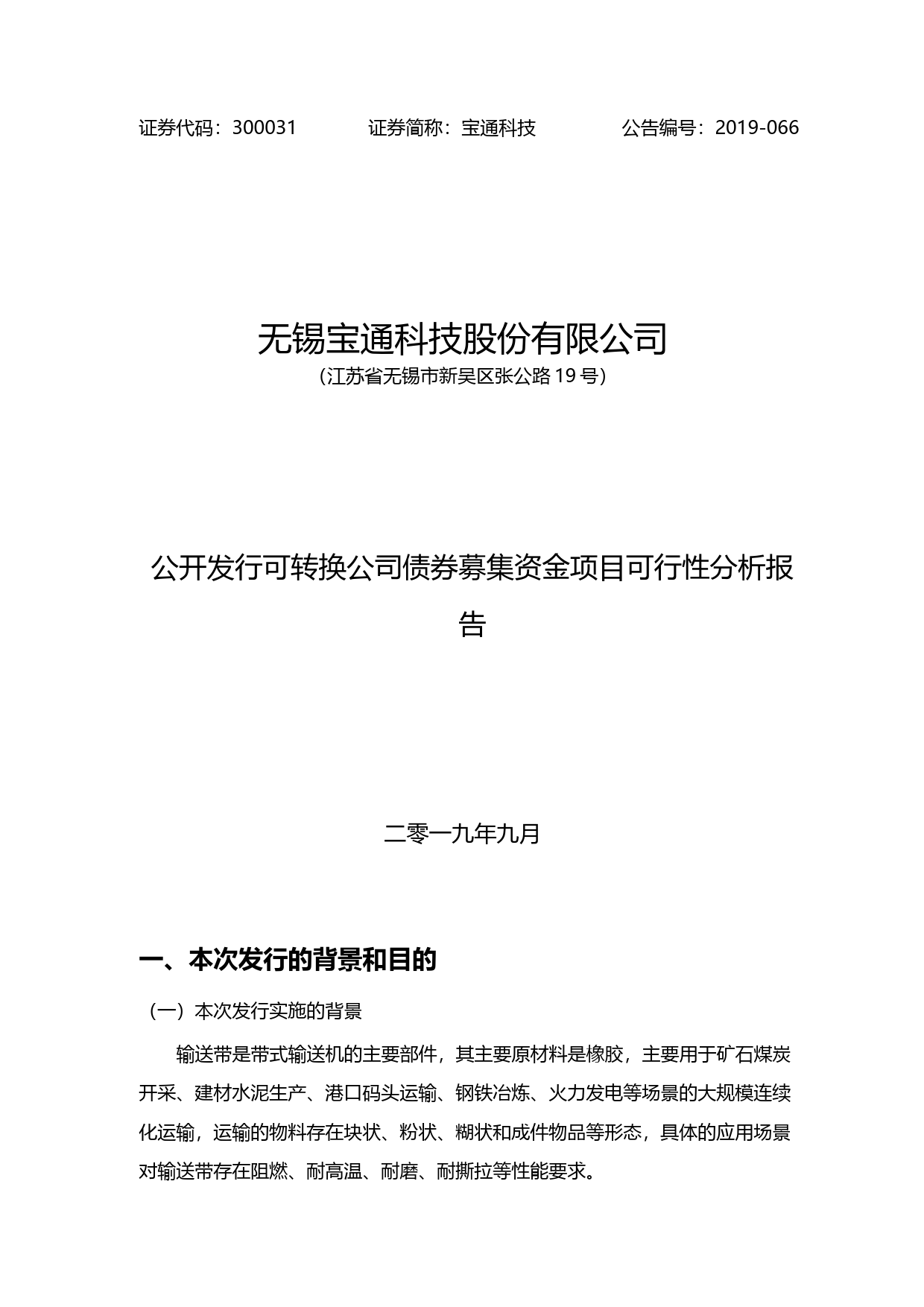 证券代码：300031　　　　证券简称：宝通科技　　　　公告编号：2019-066

无锡宝通科技股份有限公司

（江苏省无锡市新吴区张公路 19 号）

公开发行可转换公司债券募集资金项目可行性分析报告

二零一九年九月

一、本次发行的背景和目的

（一）本次发行实施的背景

输送带是带式输送机的主要部件，其主要原材料是橡胶，主要用于矿石煤炭开采、建材水泥生产、港口码头运输、钢铁冶炼、火力发电等场景的大规模连续化运输，运输的物料存在块状、粉状、糊状和成件物品等形态，具体的应用场景对输送带存在阻燃、耐高温、耐磨、耐撕拉等性能要求。